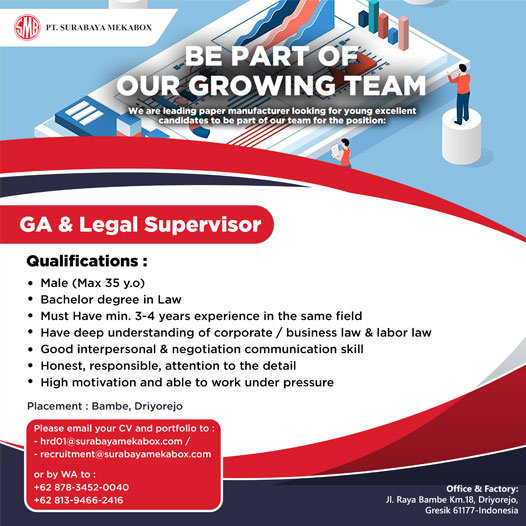 SMB PT. SURABAYA MEKABOX

BE PART OF OUR GROWING TEAM

We are leading paper manufacturer looking for young excellent candidates to be part of our team for the position:

GA & Legal Supervisor

Qualifications :

• Male (Max 35 y.o)
• Bachelor degree in Law
• Must Have min. 3-4 years experience in the same field
• Have deep understanding of corporate / business law & labor law
• Good interpersonal & negotiation communication skill
• Honest, responsible, attention to the detail
• High motivation and able to work under pressure

Placement : Bambe, Driyorejo

Please email your CV and portfolio to :
- hrd01@surabayamekabox.com /
- recruitment@surabayamekabox.com

or by WA to :
+62 878-3452-0040
+62 813-9466-2416

Office & Factory:
Jl. Raya Bambe Km.18, Driyorejo, Gresik 61177-Indonesia